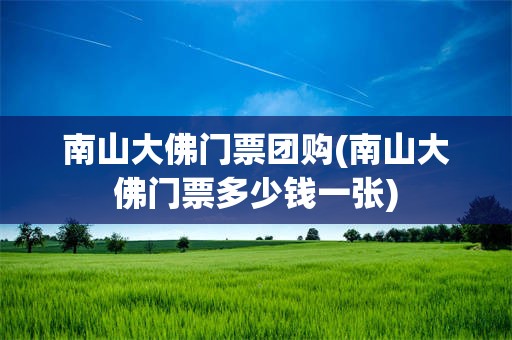 南山大佛门票团购(南山大佛门票多少钱一张)